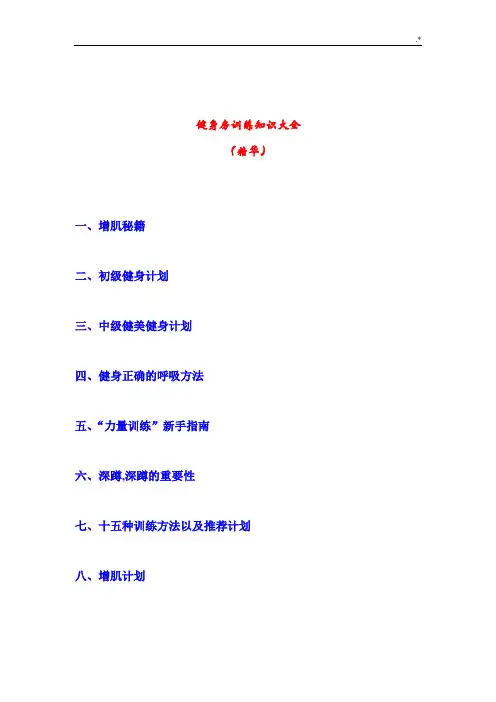 .*

健身房训练知识大全

（精华）

一、增肌秘籍

二、初级健身计划

三、中级健美健身计划

四、健身正确的呼吸方法

五、“力量训练”新手指南

六、深蹲,深蹲的重要性

七、十五种训练方法以及推荐计划

八、增肌计划